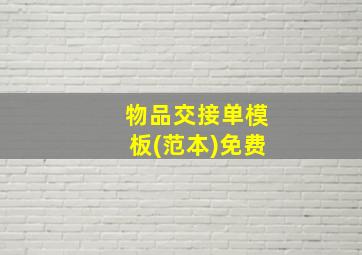 物品交接单模板(范本)免费